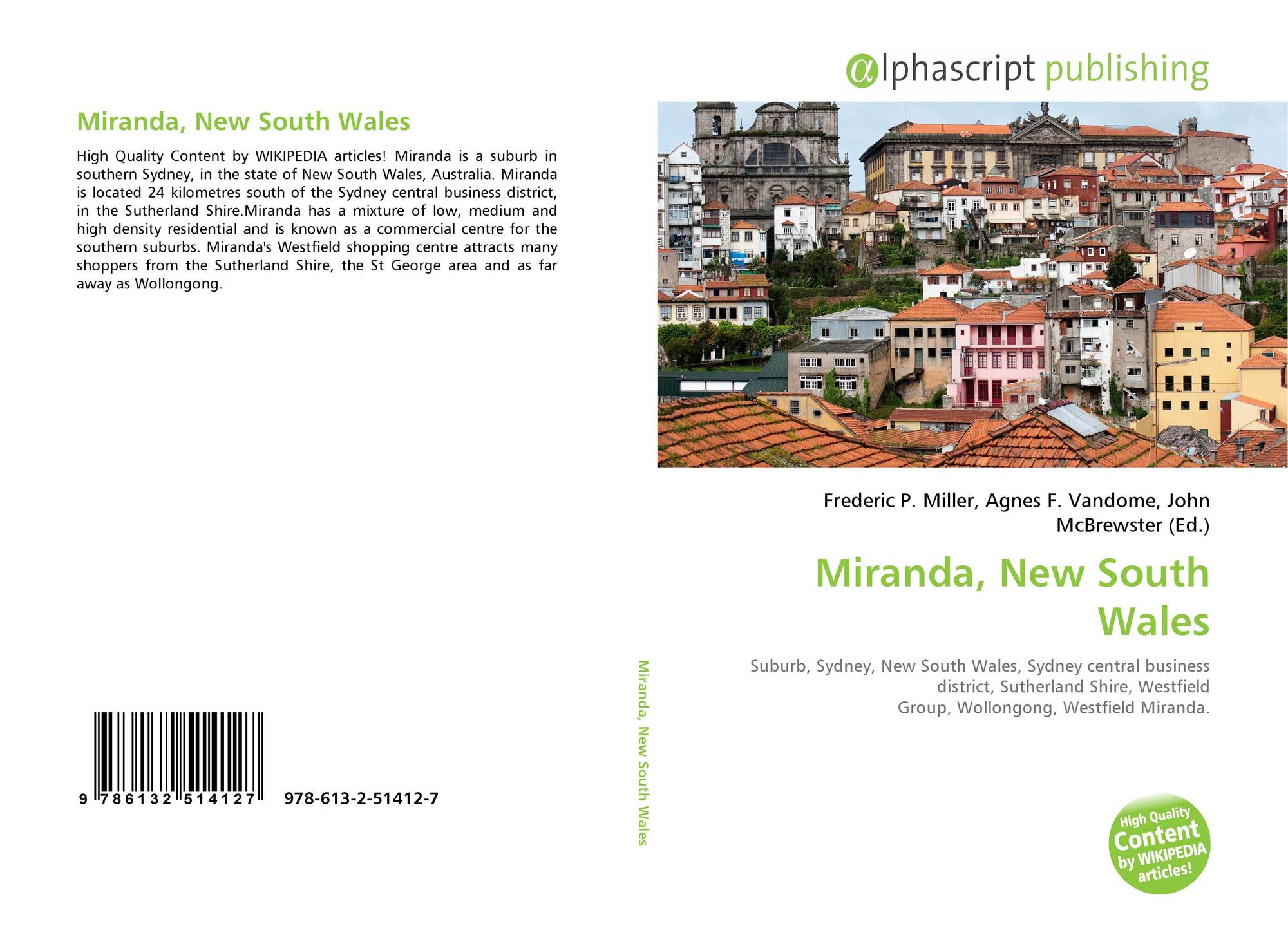 Miranda, New South Wales

High Quality Content by WIKIPEDIA articles! Miranda is a suburb in southern Sydney, in the state of New South Wales, Australia. Miranda is located 24 kilometres south of the Sydney central business district, in the Sutherland Shire.Miranda has a mixture of low, medium and high density residential and is known as a commercial centre for the southern suburbs. Miranda's Westfield shopping centre attracts many shoppers from the Sutherland Shire, the St George area and as far away as Wollongong.

9 786132 514127 978-613-2-51412-7

Miranda, New South Wales

αlphascript publishing

Frederic P. Miller, Agnes F. Vandome, John McBrewster (Ed.)

Miranda, New South Wales

Suburb, Sydney, New South Wales, Sydney central business district, Sutherland Shire, Westfield Group, Wollongong, Westfield Miranda.

High Quality Content by WIKIPEDIA articles!